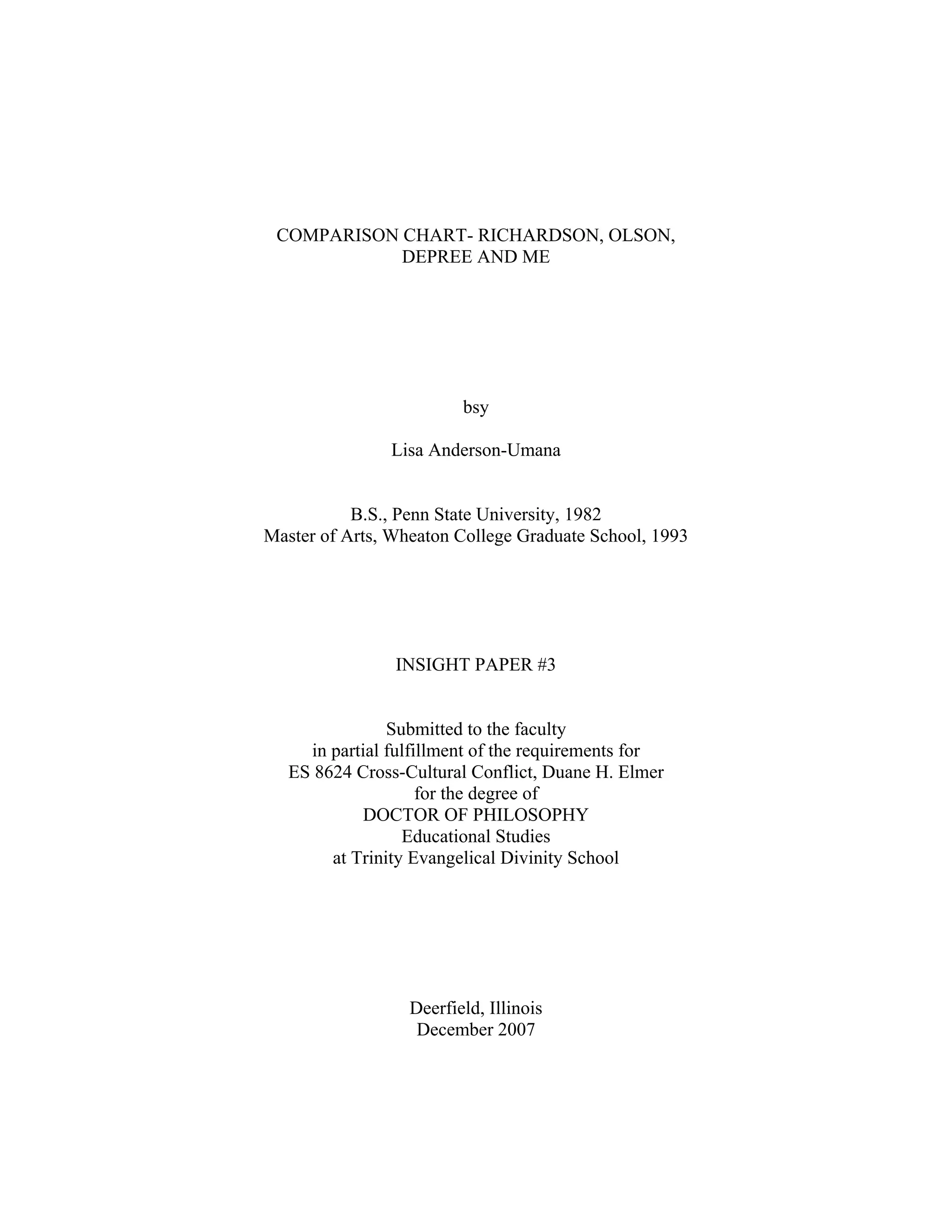 COMPARISON CHART- RICHARDSON, OLSON, DEPREE AND ME

bsy

Lisa Anderson-Umana

B.S., Penn State University, 1982
Master of Arts, Wheaton College Graduate School, 1993

INSIGHT PAPER #3

Submitted to the faculty
in partial fulfillment of the requirements for
ES 8624 Cross-Cultural Conflict, Duane H. Elmer
for the degree of
DOCTOR OF PHILOSOPHY
Educational Studies
at Trinity Evangelical Divinity School

Deerfield, Illinois
December 2007